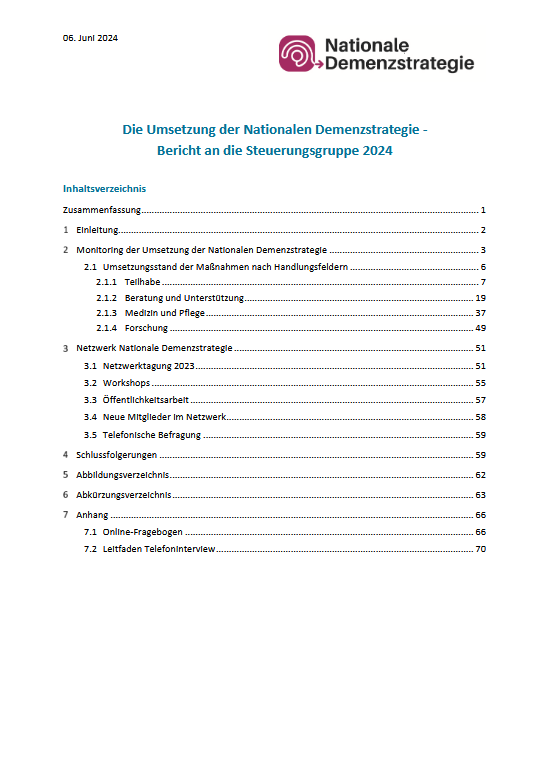 06. Juni 2024

Nationale Demenzstrategie

Die Umsetzung der Nationalen Demenzstrategie - Bericht an die Steuerungsgruppe 2024

Inhaltsverzeichnis

Zusammenfassung ........ 1

1 Einleitung ........ 2

2 Monitoring der Umsetzung der Nationalen Demenzstrategie ........ 3

2.1 Umsetzungsstand der Maßnahmen nach Handlungsfeldern ........ 6

2.1.1 Teilhabe ........ 7

2.1.2 Beratung und Unterstützung ........ 19

2.1.3 Medizin und Pflege ........ 37

2.1.4 Forschung ........ 49

3 Netzwerk Nationale Demenzstrategie ........ 51

3.1 Netzwerktagung 2023 ........ 51

3.2 Workshops ........ 55

3.3 Öffentlichkeitsarbeit ........ 57

3.4 Neue Mitglieder im Netzwerk ........ 58

3.5 Telefonische Befragung ........ 59

4 Schlussfolgerungen ........ 59

5 Abbildungsverzeichnis ........ 62

6 Abkürzungsverzeichnis ........ 63

7 Anhang ........ 66

7.1 Online-Fragebogen ........ 66

7.2 Leitfaden Telefoninterview ........ 70